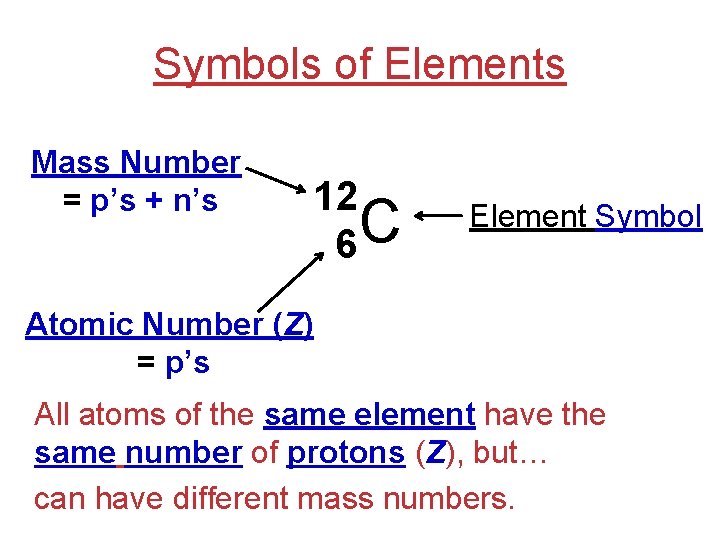 Symbols of Elements

Mass Number
= p's + n's

$^{12}_{6}C$

Element Symbol

Atomic Number (Z)
= p's

All atoms of the same element have the same number of protons (Z), but… can have different mass numbers.